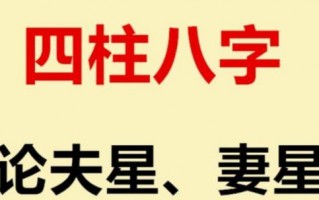 四柱八字

论夫星、妻星